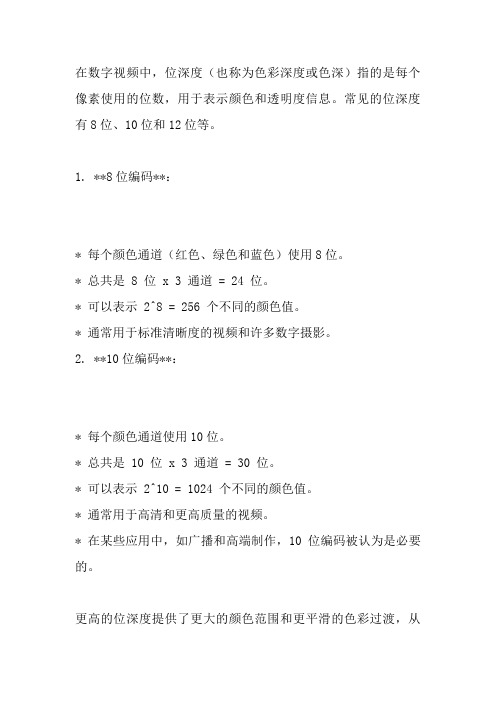 在数字视频中，位深度（也称为色彩深度或色深）指的是每个像素使用的位数，用于表示颜色和透明度信息。常见的位深度有 8 位、10 位和 12 位等。

1. **8 位编码**：

* 每个颜色通道（红色、绿色和蓝色）使用 8 位。
* 总共是 8 位 x 3 通道 = 24 位。
* 可以表示 2^8 = 256 个不同的颜色值。
* 通常用于标准清晰度的视频和许多数字摄影。
2. **10 位编码**：

* 每个颜色通道使用 10 位。
* 总共是 10 位 x 3 通道 = 30 位。
* 可以表示 2^10 = 1024 个不同的颜色值。
* 通常用于高清和更高质量的视频。
* 在某些应用中，如广播和高端制作，10 位编码被认为是必要的。

更高的位深度提供了更大的颜色范围和更平滑的色彩过渡，从